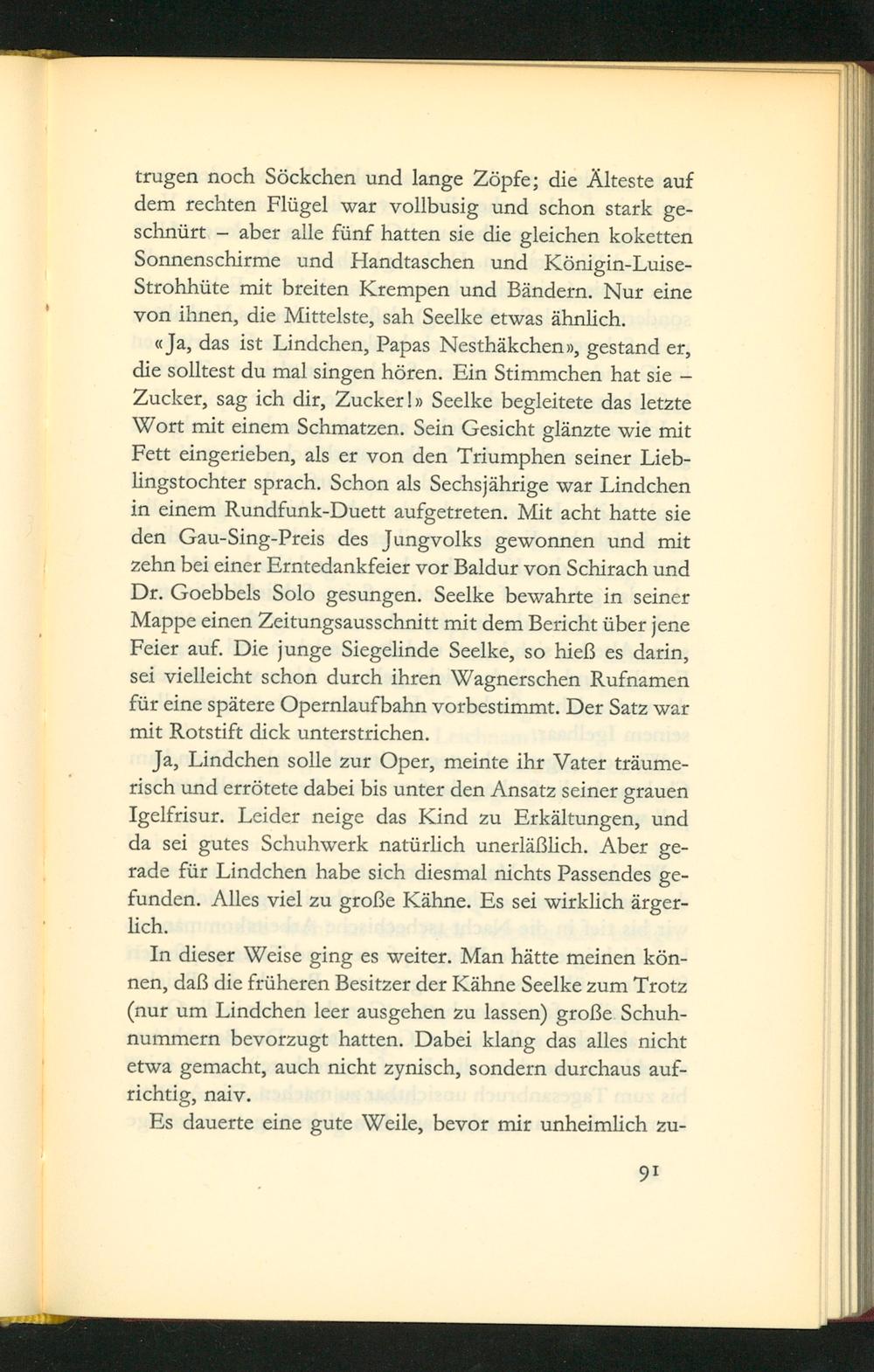 trugen noch Söckchen und lange Zöpfe; die Älteste auf dem rechten Flügel war vollbusig und schon stark geschnürt – aber alle fünf hatten sie die gleichen koketten Sonnenschirme und Handtaschen und Königin-Luise-Strohhüte mit breiten Krempen und Bändern. Nur eine von ihnen, die Mittelste, sah Seelke etwas ähnlich.

«Ja, das ist Lindchen, Papas Nesthäkchen», gestand er, die solltest du mal singen hören. Ein Stimmchen hat sie – Zucker, sag ich dir, Zucker!» Seelke begleitete das letzte Wort mit einem Schmatzen. Sein Gesicht glänzte wie mit Fett eingerieben, als er von den Triumphen seiner Lieblingstochter sprach. Schon als Sechsjährige war Lindchen in einem Rundfunk-Duett aufgetreten. Mit acht hatte sie den Gau-Sing-Preis des Jungvolks gewonnen und mit zehn bei einer Erntedankfeier vor Baldur von Schirach und Dr. Goebbels Solo gesungen. Seelke bewahrte in seiner Mappe einen Zeitungsausschnitt mit dem Bericht über jene Feier auf. Die junge Siegelinde Seelke, so hieß es darin, sei vielleicht schon durch ihren Wagnerschen Rufnamen für eine spätere Opernlaufbahn vorbestimmt. Der Satz war mit Rotstift dick unterstrichen.

Ja, Lindchen solle zur Oper, meinte ihr Vater träumerisch und errötete dabei bis unter den Ansatz seiner grauen Igelfrisur. Leider neige das Kind zu Erkältungen, und da sei gutes Schuhwerk natürlich unerläßlich. Aber gerade für Lindchen habe sich diesmal nichts Passendes gefunden. Alles viel zu große Kähne. Es sei wirklich ärgerlich.

In dieser Weise ging es weiter. Man hätte meinen können, daß die früheren Besitzer der Kähne Seelke zum Trotz (nur um Lindchen leer ausgehen zu lassen) große Schuhnummern bevorzugt hatten. Dabei klang das alles nicht etwa gemacht, auch nicht zynisch, sondern durchaus aufrichtig, naiv.

Es dauerte eine gute Weile, bevor mir unheimlich zu-

91